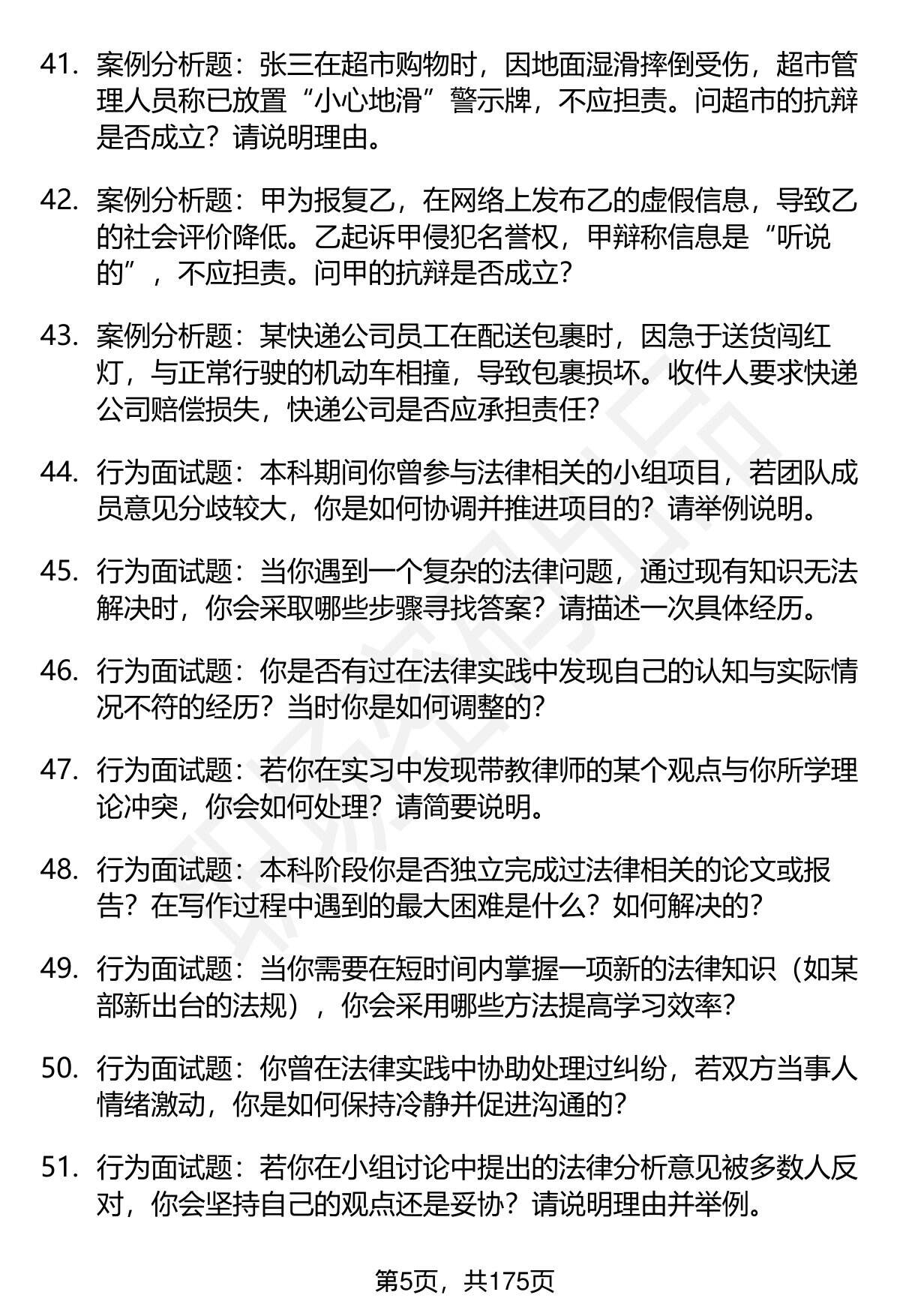 41. 案例分析题：张三在超市购物时，因地面湿滑摔倒受伤，超市管理人员称已放置“小心地滑”警示牌，不应担责。问超市的抗辩是否成立？请说明理由。

42. 案例分析题：甲为报复乙，在网络上发布乙的虚假信息，导致乙的社会评价降低。乙起诉甲侵犯名誉权，甲辩称信息是“听说的”，不应担责。问甲的抗辩是否成立？

43. 案例分析题：某快递公司员工在配送包裹时，因急于送货闯红灯，与正常行驶的机动车相撞，导致包裹损坏。收件人要求快递公司赔偿损失，快递公司是否应承担责任？

44. 行为面试题：本科期间你曾参与法律相关的小组项目，若团队成员意见分歧较大，你是如何协调并推进项目的？请举例说明。

45. 行为面试题：当你遇到一个复杂的法律问题，通过现有知识无法解决时，你会采取哪些步骤寻找答案？请描述一次具体经历。

46. 行为面试题：你是否有过在法律实践中发现自己的认知与实际情况不符的经历？当时你是如何调整的？

47. 行为面试题：若你在实习中发现带教律师的某个观点与你所学理论冲突，你会如何处理？请简要说明。

48. 行为面试题：本科阶段你是否独立完成过法律相关的论文或报告？在写作过程中遇到的最大困难是什么？如何解决的？

49. 行为面试题：当你需要在短时间内掌握一项新的法律知识（如某部新出台的法规），你会采用哪些方法提高学习效率？

50. 行为面试题：你曾在法律实践中协助处理过纠纷，若双方当事人情绪激动，你是如何保持冷静并促进沟通的？

51. 行为面试题：若你在小组讨论中提出的法律分析意见被多数人反对，你会坚持自己的观点还是妥协？请说明理由并举例。

第5页，共175页